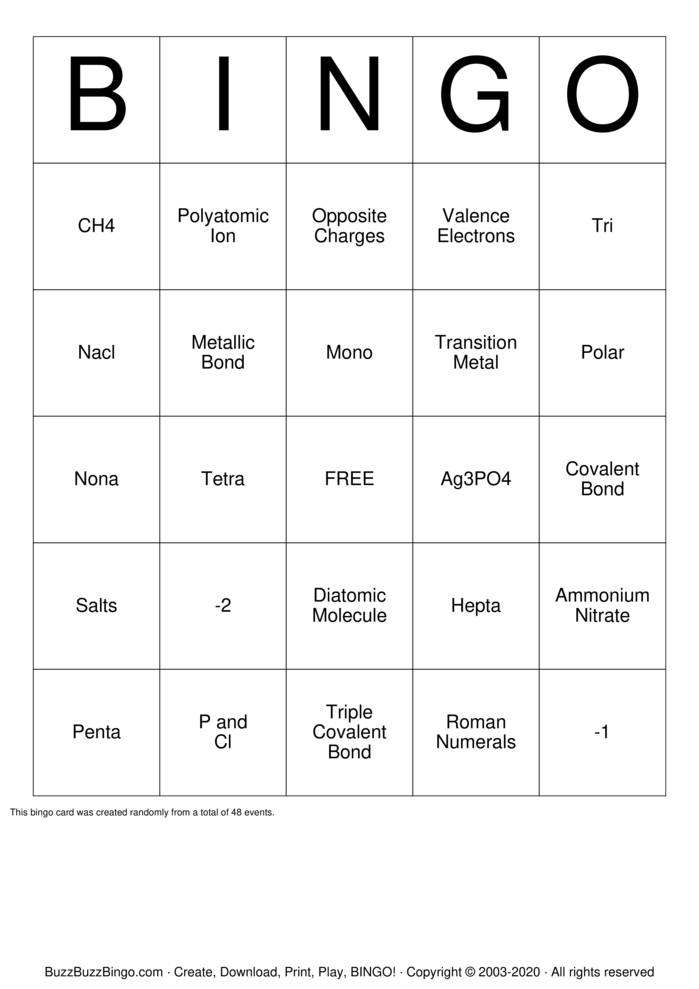 | B | I | N | G | O |
|---|---|---|---|---|
| CH4 | Polyatomic Ion | Opposite Charges | Valence Electrons | Tri |
| Nacl | Metallic Bond | Mono | Transition Metal | Polar |
| Nona | Tetra | FREE | Ag3PO4 | Covalent Bond |
| Salts | -2 | Diatomic Molecule | Hepta | Ammonium Nitrate |
| Penta | P and Cl | Triple Covalent Bond | Roman Numerals | -1 |

This bingo card was created randomly from a total of 48 events.

BuzzBuzzBingo.com · Create, Download, Print, Play, BINGO! · Copyright © 2003-2020 · All rights reserved